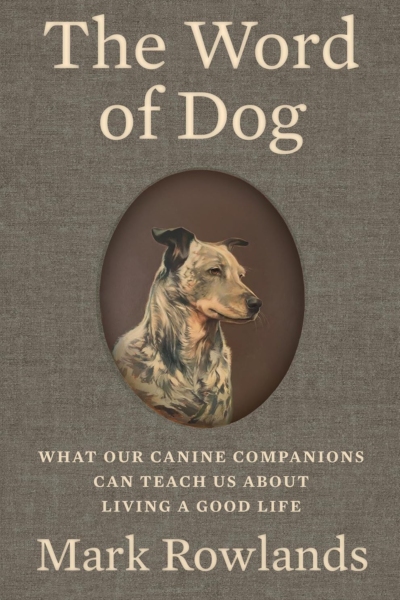 The Word of Dog

WHAT OUR CANINE COMPANIONS CAN TEACH US ABOUT LIVING A GOOD LIFE

Mark Rowlands